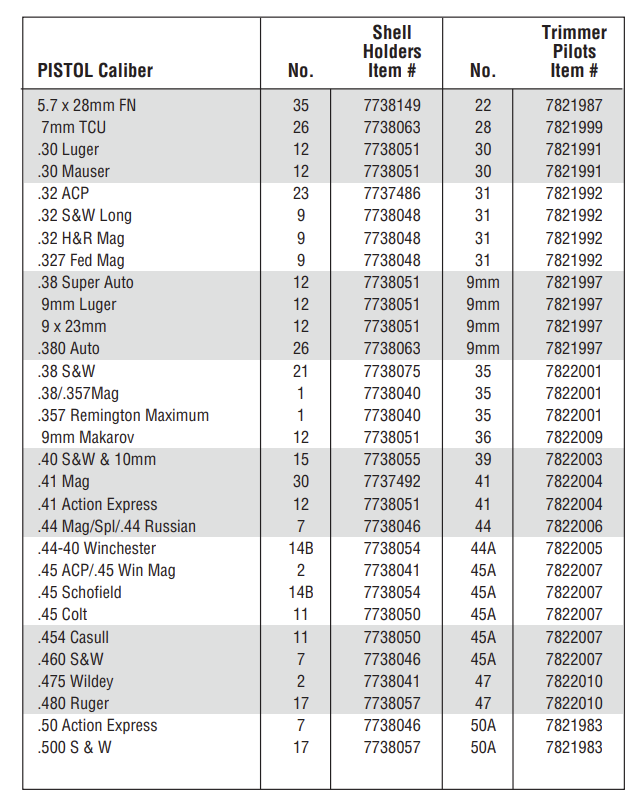 | PISTOL Caliber | No. | Shell Holders Item # | No. | Trimmer Pilots Item # |
|---|---|---|---|---|
| 5.7 x 28mm FN | 35 | 7738149 | 22 | 7821987 |
| 7mm TCU | 26 | 7738063 | 28 | 7821999 |
| .30 Luger | 12 | 7738051 | 30 | 7821991 |
| .30 Mauser | 12 | 7738051 | 30 | 7821991 |
| .32 ACP | 23 | 7737486 | 31 | 7821992 |
| .32 S&W Long | 9 | 7738048 | 31 | 7821992 |
| .32 H&R Mag | 9 | 7738048 | 31 | 7821992 |
| .327 Fed Mag | 9 | 7738048 | 31 | 7821992 |
| .38 Super Auto | 12 | 7738051 | 9mm | 7821997 |
| 9mm Luger | 12 | 7738051 | 9mm | 7821997 |
| 9 x 23mm | 12 | 7738051 | 9mm | 7821997 |
| .380 Auto | 26 | 7738063 | 9mm | 7821997 |
| .38 S&W | 21 | 7738075 | 35 | 7822001 |
| .38/.357Mag | 1 | 7738040 | 35 | 7822001 |
| .357 Remington Maximum | 1 | 7738040 | 35 | 7822001 |
| 9mm Makarov | 12 | 7738051 | 36 | 7822009 |
| .40 S&W & 10mm | 15 | 7738055 | 39 | 7822003 |
| .41 Mag | 30 | 7737492 | 41 | 7822004 |
| .41 Action Express | 12 | 7738051 | 41 | 7822004 |
| .44 Mag/Spl/.44 Russian | 7 | 7738046 | 44 | 7822006 |
| .44-40 Winchester | 14B | 7738054 | 44A | 7822005 |
| .45 ACP/.45 Win Mag | 2 | 7738041 | 45A | 7822007 |
| .45 Schofield | 14B | 7738054 | 45A | 7822007 |
| .45 Colt | 11 | 7738050 | 45A | 7822007 |
| .454 Casull | 11 | 7738050 | 45A | 7822007 |
| .460 S&W | 7 | 7738046 | 45A | 7822007 |
| .475 Wildey | 2 | 7738041 | 47 | 7822010 |
| .480 Ruger | 17 | 7738057 | 47 | 7822010 |
| .50 Action Express | 7 | 7738046 | 50A | 7821983 |
| .500 S & W | 17 | 7738057 | 50A | 7821983 |